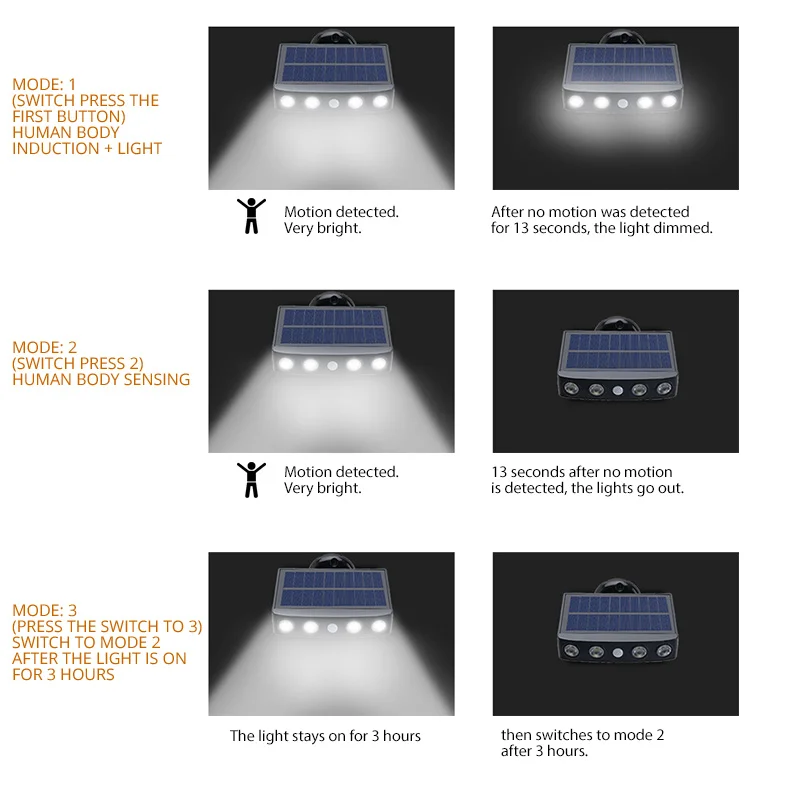 MODE: 1
(SWITCH PRESS THE FIRST BUTTON)
HUMAN BODY INDUCTION + LIGHT

Motion detected.
Very bright.

After no motion was detected for 13 seconds, the light dimmed.

MODE: 2
(SWITCH PRESS 2)
HUMAN BODY SENSING

Motion detected.
Very bright.

13 seconds after no motion is detected, the lights go out.

MODE: 3
(PRESS THE SWITCH TO 3)
SWITCH TO MODE 2 AFTER THE LIGHT IS ON FOR 3 HOURS

The light stays on for 3 hours

then switches to mode 2 after 3 hours.